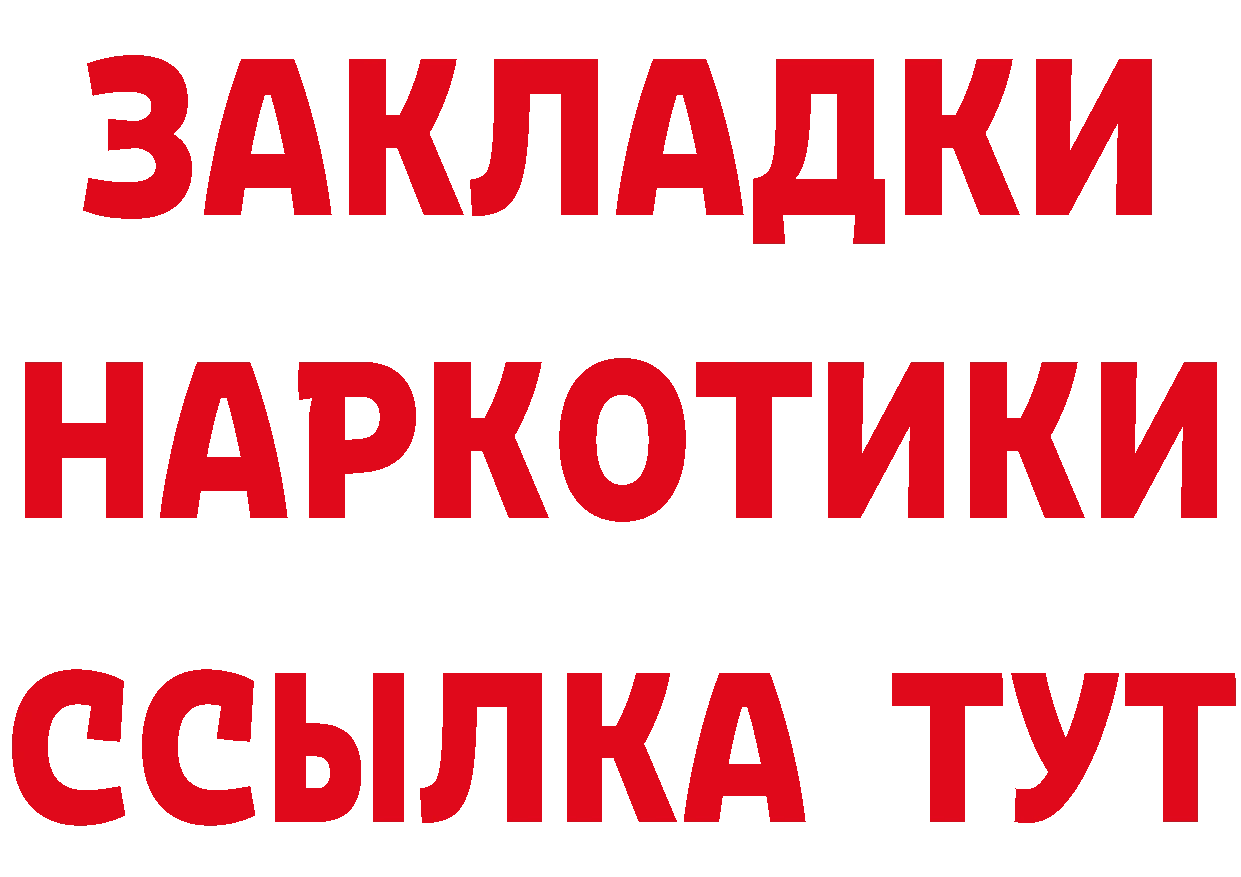 ЗАКЛАДКИ НАРКОТИКИ ССЫЛКА ТУТ